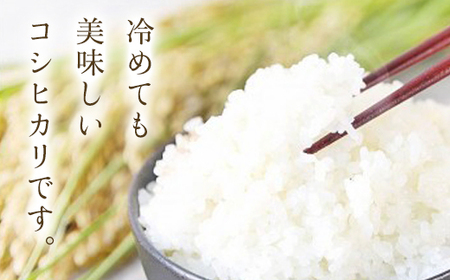 冷めても
美味しい
コシヒカリです。